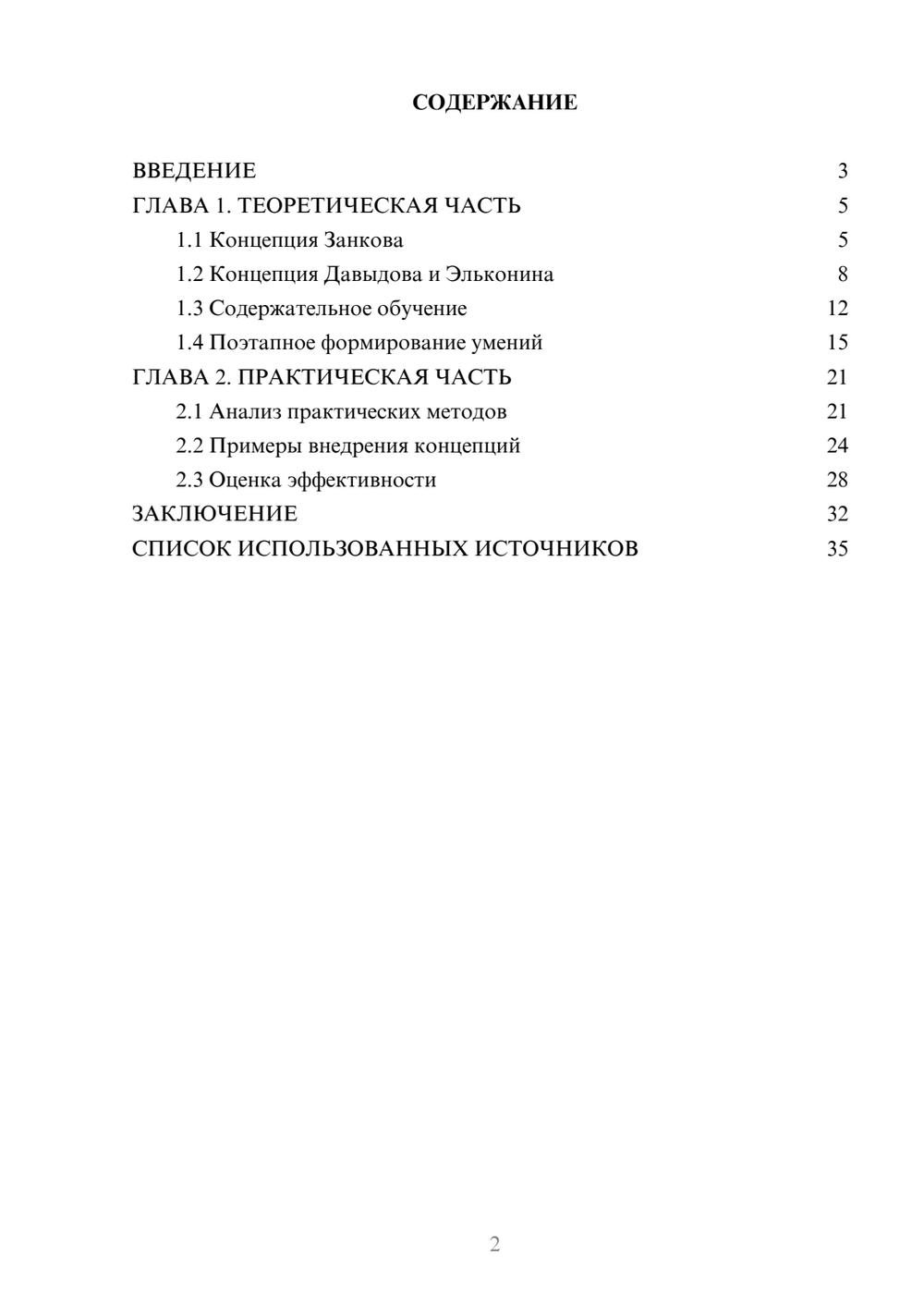 СОДЕРЖАНИЕ

ВВЕДЕНИЕ 3
ГЛАВА 1. ТЕОРЕТИЧЕСКАЯ ЧАСТЬ 5
1.1 Концепция Занкова 5
1.2 Концепция Давыдова и Эльконина 8
1.3 Содержательное обучение 12
1.4 Поэтапное формирование умений 15
ГЛАВА 2. ПРАКТИЧЕСКАЯ ЧАСТЬ 21
2.1 Анализ практических методов 21
2.2 Примеры внедрения концепций 24
2.3 Оценка эффективности 28
ЗАКЛЮЧЕНИЕ 32
СПИСОК ИСПОЛЬЗОВАННЫХ ИСТОЧНИКОВ 35

2